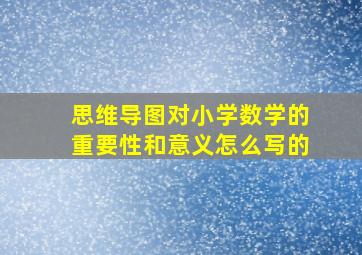 思维导图对小学数学的重要性和意义怎么写的